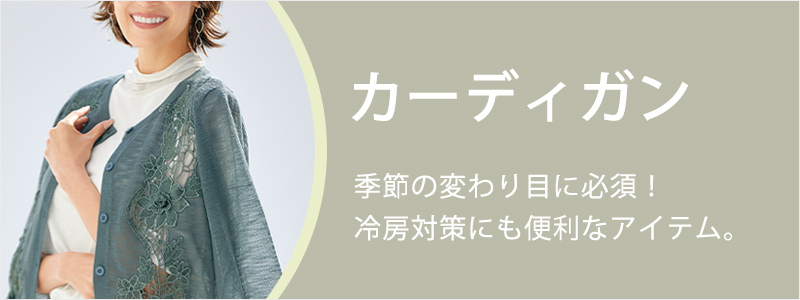 カーディガン

季節の変わり目に必須！
冷房対策にも便利なアイテム。